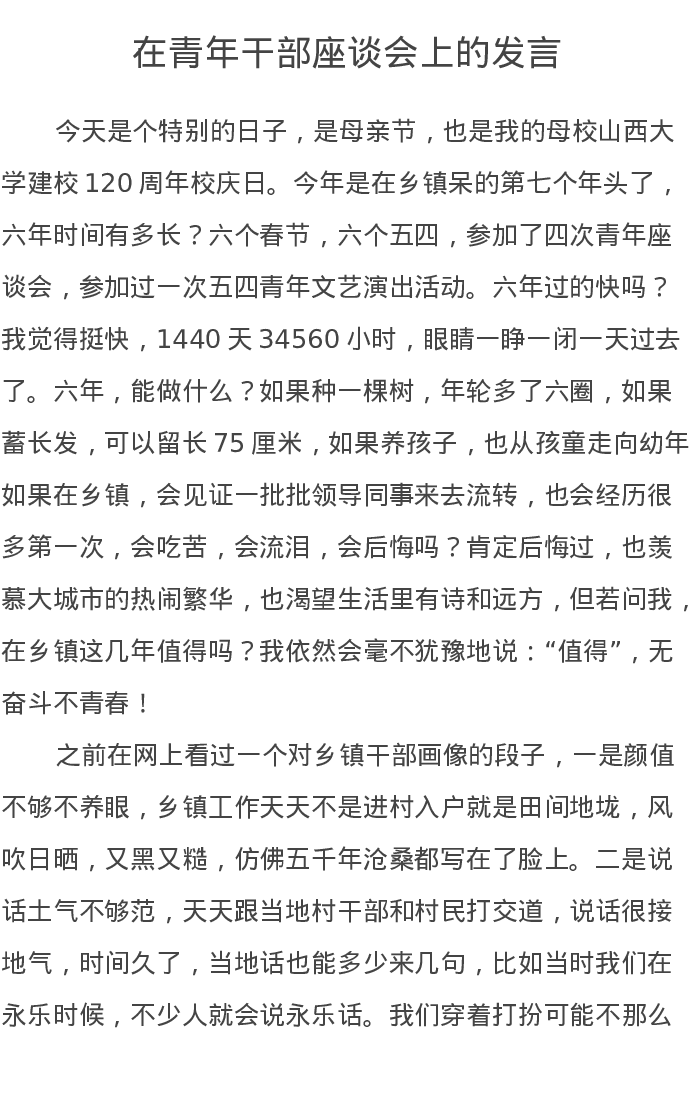 在青年干部座谈会上的发言

今天是个特别的日子，是母亲节，也是我的母校山西大学建校120周年校庆日。今年是在乡镇呆的第七个年头了，六年时间有多长？六个春节，六个五四，参加了四次青年座谈会，参加过一次五四青年文艺演出活动。六年过的快吗？我觉得挺快，1440天34560小时，眼睛一睁一闭一天过去了。六年，能做什么？如果种一棵树，年轮多了六圈，如果蓄长发，可以留长75厘米，如果养孩子，也从孩童走向幼年如果在乡镇，会见证一批批领导同事来去流转，也会经历很多第一次，会吃苦，会流泪，会后悔吗？肯定后悔过，也羡慕大城市的热闹繁华，也渴望生活里有诗和远方，但若问我，在乡镇这几年值得吗？我依然会毫不犹豫地说：“值得”，无奋斗不青春！

之前在网上看过一个对乡镇干部画像的段子，一是颜值不够不养眼，乡镇工作天天不是进村入户就是田间地垅，风吹日晒，又黑又糙，仿佛五千年沧桑都写在了脸上。二是说话土气不够范，天天跟当地村干部和村民打交道，说话很接地气，时间久了，当地话也能多少来几句，比如当时我们在永乐时候，不少人就会说永乐话。我们穿着打扮可能不那么